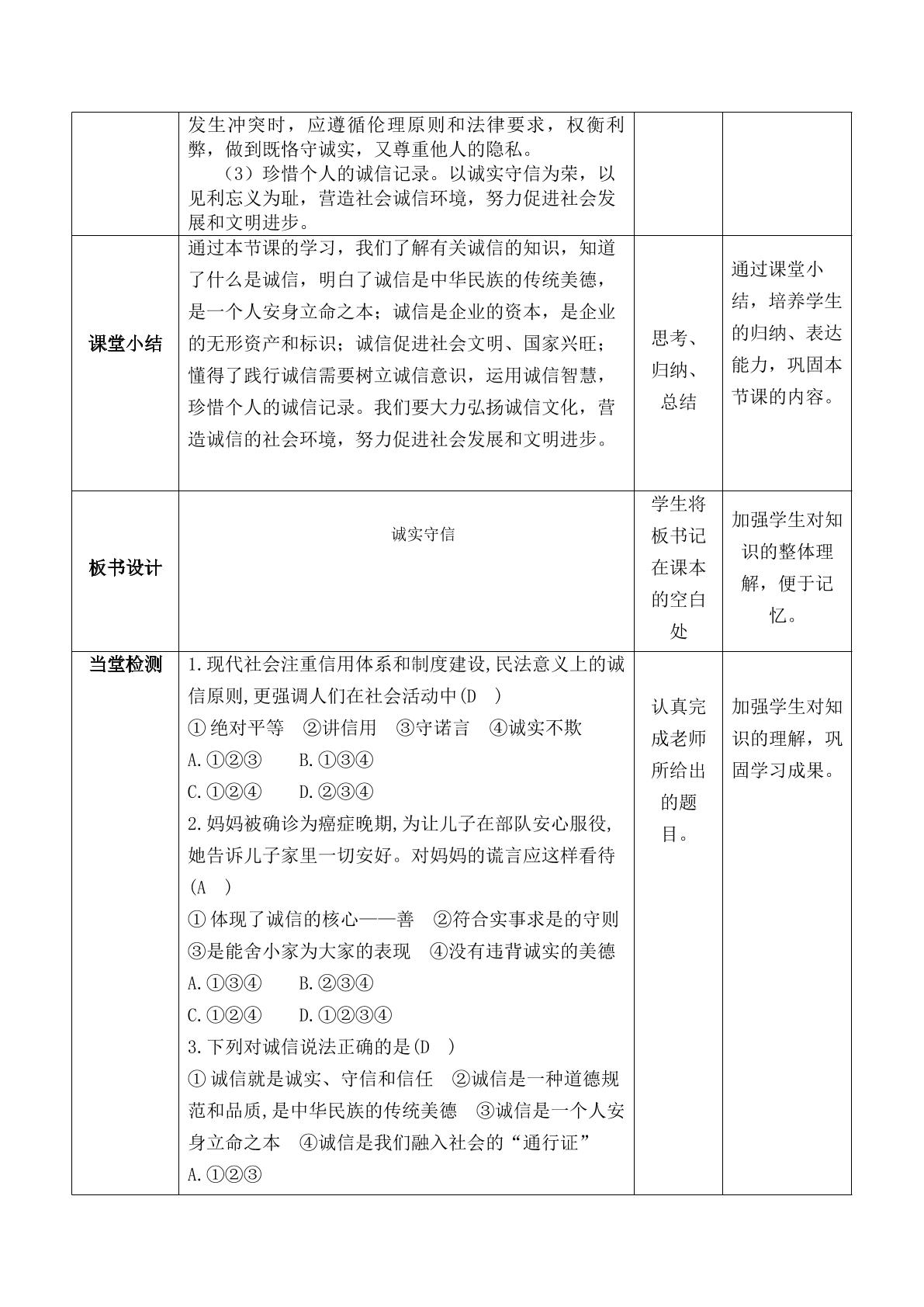 |  | 发生冲突时，应遵循伦理原则和法律要求，权衡利弊，做到既恪守诚实，又尊重他人的隐私。 （3）珍惜个人的诚信记录。以诚实守信为荣，以见利忘义为耻，营造社会诚信环境，努力促进社会发展和文明进步。 |  |  |
|---|---|---|---|
| 课堂小结 | 通过本节课的学习，我们了解有关诚信的知识，知道了什么是诚信，明白了诚信是中华民族的传统美德，是一个人安身立命之本；诚信是企业的资本，是企业的无形资产和标识；诚信促进社会文明、国家兴旺；懂得了践行诚信需要树立诚信意识，运用诚信智慧，珍惜个人的诚信记录。我们要大力弘扬诚信文化，营造诚信的社会环境，努力促进社会发展和文明进步。 | 思考、归纳、总结 | 通过课堂小结，培养学生的归纳、表达能力，巩固本节课的内容。 |
| 板书设计 | 诚实守信 | 学生将板书记在课本的空白处 | 加强学生对知识的整体理解，便于记忆。 |
| 当堂检测 | 1.现代社会注重信用体系和制度建设,民法意义上的诚信原则,更强调人们在社会活动中(D ) ①绝对平等 ②讲信用 ③守诺言 ④诚实不欺 A.①②③ B.①③④ C.①②④ D.②③④ 2.妈妈被确诊为癌症晚期,为让儿子在部队安心服役,她告诉儿子家里一切安好。对妈妈的谎言应这样看待(A ) ①体现了诚信的核心——善 ②符合实事求是的守则 ③是能舍小家为大家的表现 ④没有违背诚实的美德 A.①③④ B.②③④ C.①②④ D.①②③④ 3.下列对诚信说法正确的是(D ) ①诚信就是诚实、守信和信任 ②诚信是一种道德规范和品质,是中华民族的传统美德 ③诚信是一个人安身立命之本 ④诚信是我们融入社会的“通行证” A.①②③ | 认真完成老师所给出的题目。 | 加强学生对知识的理解，巩固学习成果。 |